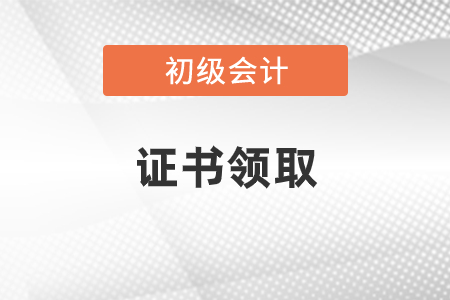 初级会计

证书领取